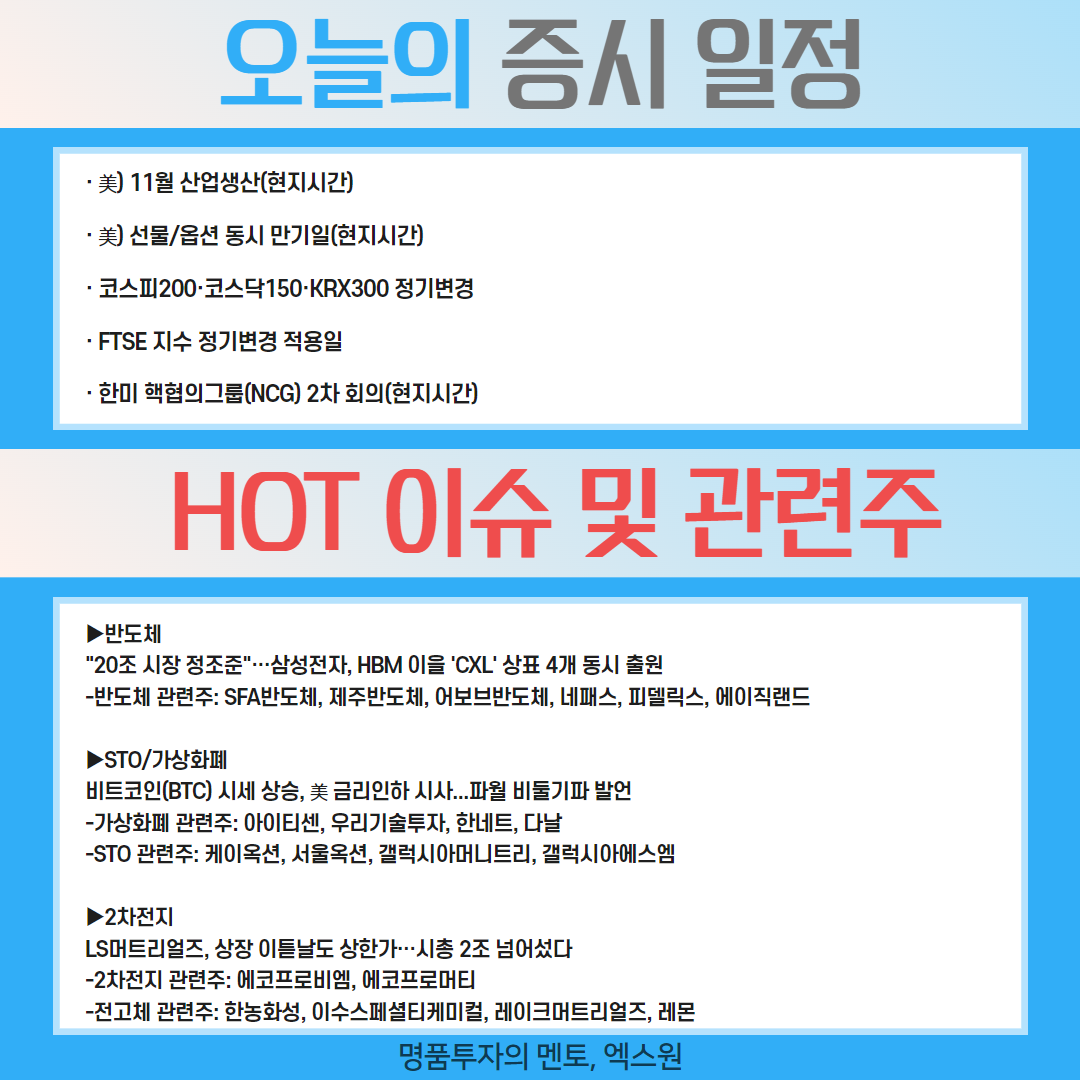 오늘의 증시 일정

· 美) 11월 산업생산(현지시간)

· 美) 선물/옵션 동시 만기일(현지시간)

· 코스피200·코스닥150·KRX300 정기변경

· FTSE 지수 정기변경 적용일

· 한미 핵협의그룹(NCG) 2차 회의(현지시간)

HOT 이슈 및 관련주

▶반도체
"20조 시장 정조준"…삼성전자, HBM 이을 'CXL' 상표 4개 동시 출원
-반도체 관련주: SFA반도체, 제주반도체, 어보브반도체, 네패스, 피델릭스, 에이직랜드

▶STO/가상화폐
비트코인(BTC) 시세 상승, 美 금리인하 시사...파월 비둘기파 발언
-가상화폐 관련주: 아이티센, 우리기술투자, 한네트, 다날
-STO 관련주: 케이옥션, 서울옥션, 갤럭시아머니트리, 갤럭시아에스엠

▶2차전지
LS머트리얼즈, 상장 이튿날도 상한가…시총 2조 넘어섰다
-2차전지 관련주: 에코프로비엠, 에코프로머티
-전고체 관련주: 한농화성, 이수스페셜티케미컬, 레이크머트리얼즈, 레몬

명품투자의 멘토, 엑스원